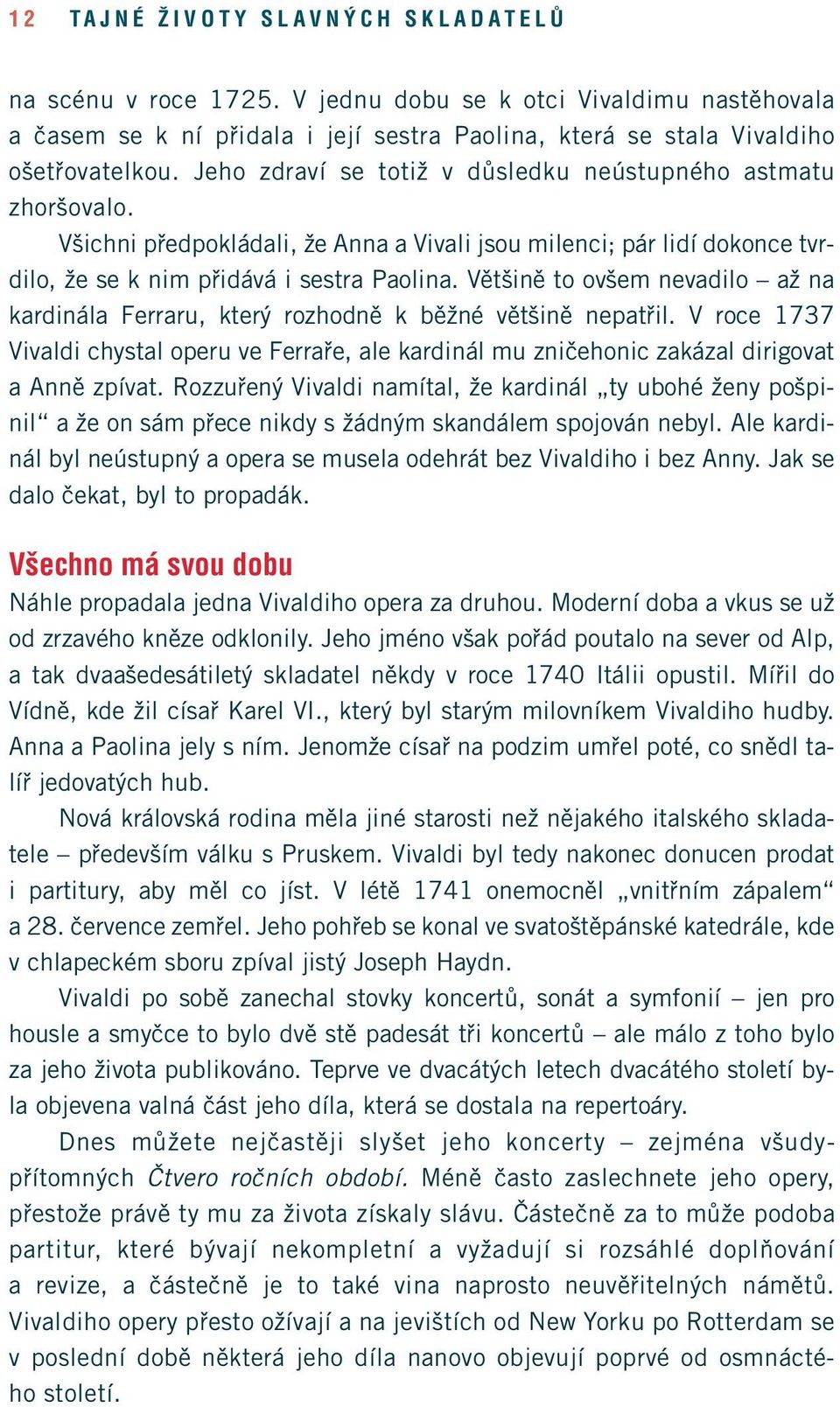 12 TAJNÉ ŽIVOTY SLAVNÝCH SKLADATELŮ

na scénu v roce 1725. V jednu dobu se k otci Vivaldimu nastěhovala a časem se k ní přidala i její sestra Paolina, která se stala Vivaldiho ošetřovatelkou. Jeho zdraví se totiž v důsledku neústupného astmatu zhoršovalo.

Všichni předpokládali, že Anna a Vivali jsou milenci; pár lidí dokonce tvrdilo, že se k nim přidává i sestra Paolina. Většině to ovšem nevadilo – až na kardinála Ferraru, který rozhodně k běžné většině nepatřil. V roce 1737 Vivaldi chystal operu ve Ferraře, ale kardinál mu zničehonic zakázal dirigovat a Anně zpívat. Rozzuřený Vivaldi namítal, že kardinál „ty ubohé ženy pošpinil“ a že on sám přece nikdy s žádným skandálem spojován nebyl. Ale kardinál byl neústupný a opera se musela odehrát bez Vivaldiho i bez Anny. Jak se dalo čekat, byl to propadák.

Všechno má svou dobu

Náhle propadala jedna Vivaldiho opera za druhou. Moderní doba a vkus se už od zrzavého kněze odklonily. Jeho jméno však pořád poutalo na sever od Alp, a tak dvaašedesátiletý skladatel někdy v roce 1740 Itálii opustil. Mířil do Vídně, kde žil císař Karel VI., který byl starým milovníkem Vivaldiho hudby. Anna a Paolina jely s ním. Jenomže císař na podzim umřel poté, co snědl talíř jedovatých hub.

Nová královská rodina měla jiné starosti než nějakého italského skladatele – především válku s Pruskem. Vivaldi byl tedy nakonec donucen prodat i partitury, aby měl co jíst. V létě 1741 onemocněl „vnitřním zápalem“ a 28. července zemřel. Jeho pohřeb se konal ve svatoštěpánské katedrále, kde v chlapeckém sboru zpíval jistý Joseph Haydn.

Vivaldi po sobě zanechal stovky koncertů, sonát a symfonií – jen pro housle a smyčce to bylo dvě stě padesát tři koncertů – ale málo z toho bylo za jeho života publikováno. Teprve ve dvacátých letech dvacátého století byla objevena valná část jeho díla, která se dostala na repertoáry.

Dnes můžete nejčastěji slyšet jeho koncerty – zejména všudypřítomných Čtvero ročních období. Méně často zaslechnete jeho opery, přestože právě ty mu za života získaly slávu. Částečně za to může podoba partitur, které bývají nekompletní a vyžadují si rozsáhlé doplňování a revize, a částečně je to také vina naprosto neuvěřitelných námětů. Vivaldiho opery přesto ožívají a na jevištích od New Yorku po Rotterdam se v poslední době některá jeho díla nanovo objevují poprvé od osmnáctého století.